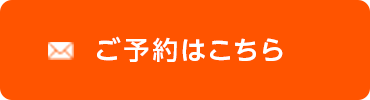 ご予約はこちら